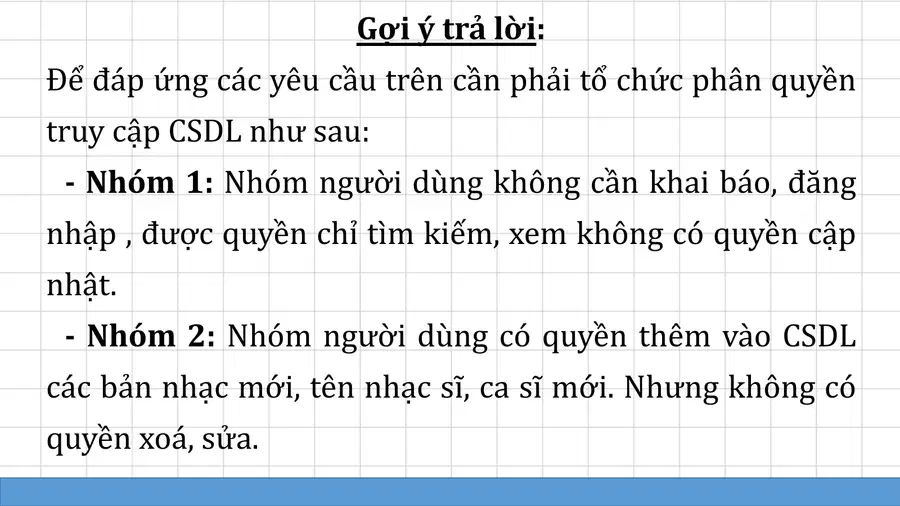 Gợi ý trả lời:

Để đáp ứng các yêu cầu trên cần phải tổ chức phân quyền truy cập CSDL như sau:

- Nhóm 1: Nhóm người dùng không cần khai báo, đăng nhập , được quyền chỉ tìm kiếm, xem không có quyền cập nhật.

- Nhóm 2: Nhóm người dùng có quyền thêm vào CSDL các bản nhạc mới, tên nhạc sĩ, ca sĩ mới. Nhưng không có quyền xoá, sửa.